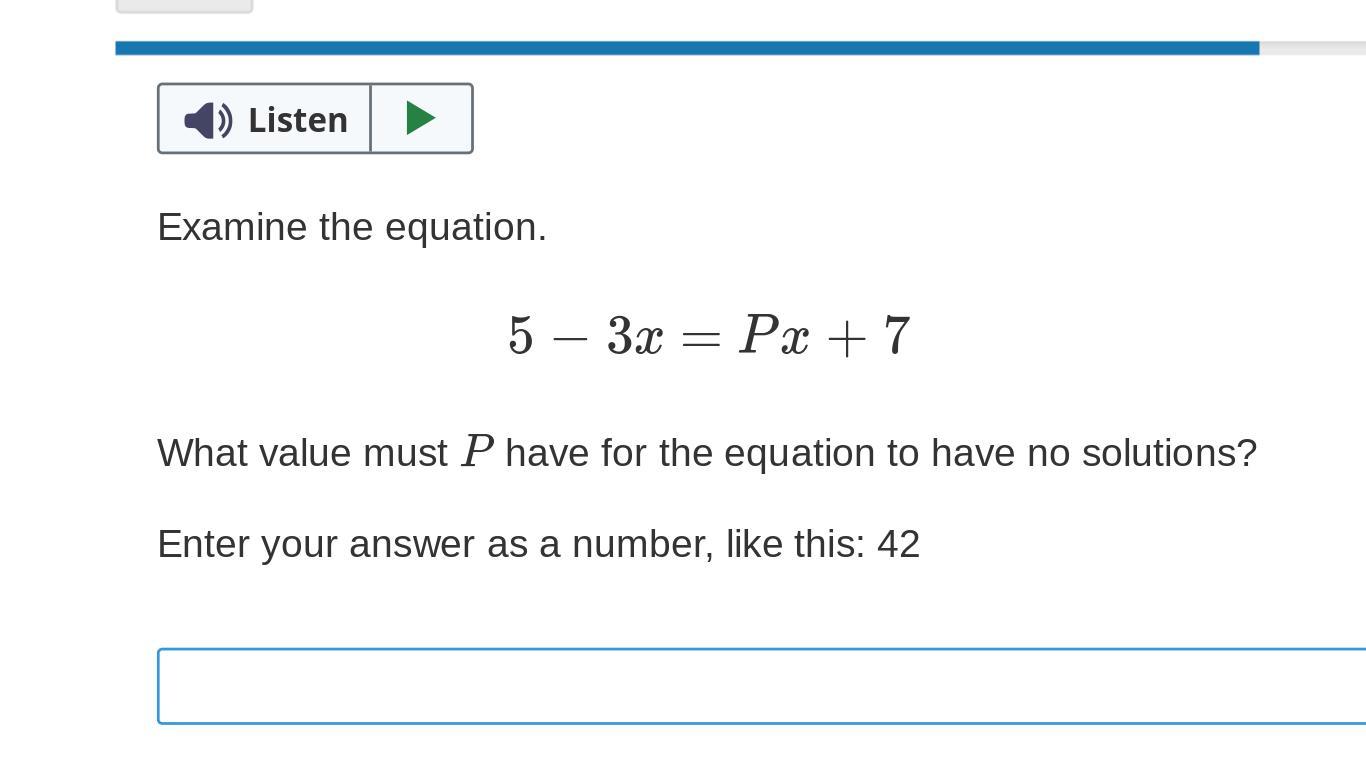 Listen

Examine the equation.

$5 - 3x = Px + 7$

What value must $P$ have for the equation to have no solutions?

Enter your answer as a number, like this: 42